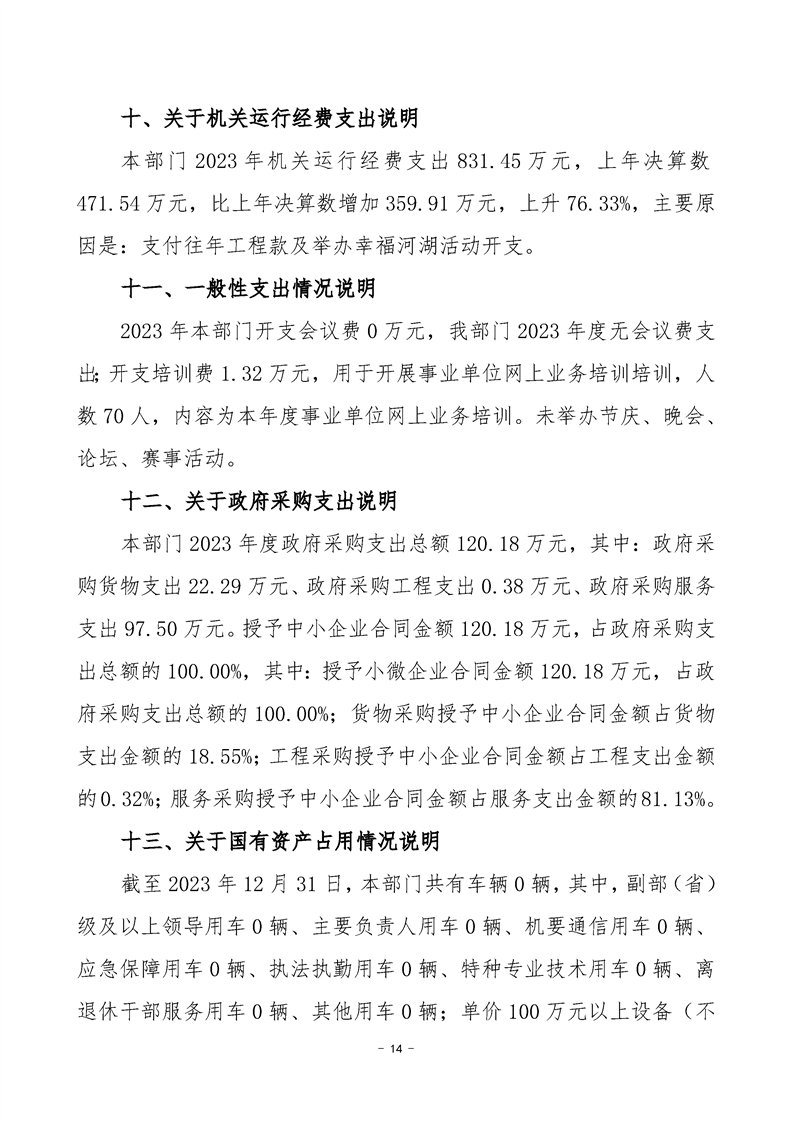 十、关于机关运行经费支出说明

本部门 2023 年机关运行经费支出 831.45 万元，上年决算数 471.54 万元，比上年决算数增加 359.91 万元，上升 76.33%，主要原因是：支付往年工程款及举办幸福河湖活动开支。

十一、一般性支出情况说明

2023 年本部门开支会议费 0 万元，我部门 2023 年度无会议费支出;开支培训费 1.32 万元，用于开展事业单位网上业务培训培训，人数 70 人，内容为本年度事业单位网上业务培训。未举办节庆、晚会、论坛、赛事活动。

十二、关于政府采购支出说明

本部门 2023 年度政府采购支出总额 120.18 万元，其中：政府采购货物支出 22.29 万元、政府采购工程支出 0.38 万元、政府采购服务支出 97.50 万元。授予中小企业合同金额 120.18 万元，占政府采购支出总额的 100.00%，其中：授予小微企业合同金额 120.18 万元，占政府采购支出总额的 100.00%；货物采购授予中小企业合同金额占货物支出金额的 18.55%；工程采购授予中小企业合同金额占工程支出金额的 0.32%；服务采购授予中小企业合同金额占服务支出金额的 81.13%。

十三、关于国有资产占用情况说明

截至 2023 年 12 月 31 日，本部门共有车辆 0 辆，其中，副部（省）级及以上领导用车 0 辆、主要负责人用车 0 辆、机要通信用车 0 辆、应急保障用车 0 辆、执法执勤用车 0 辆、特种专业技术用车 0 辆、离退休干部服务用车 0 辆、其他用车 0 辆；单价 100 万元以上设备（不

- 14 -